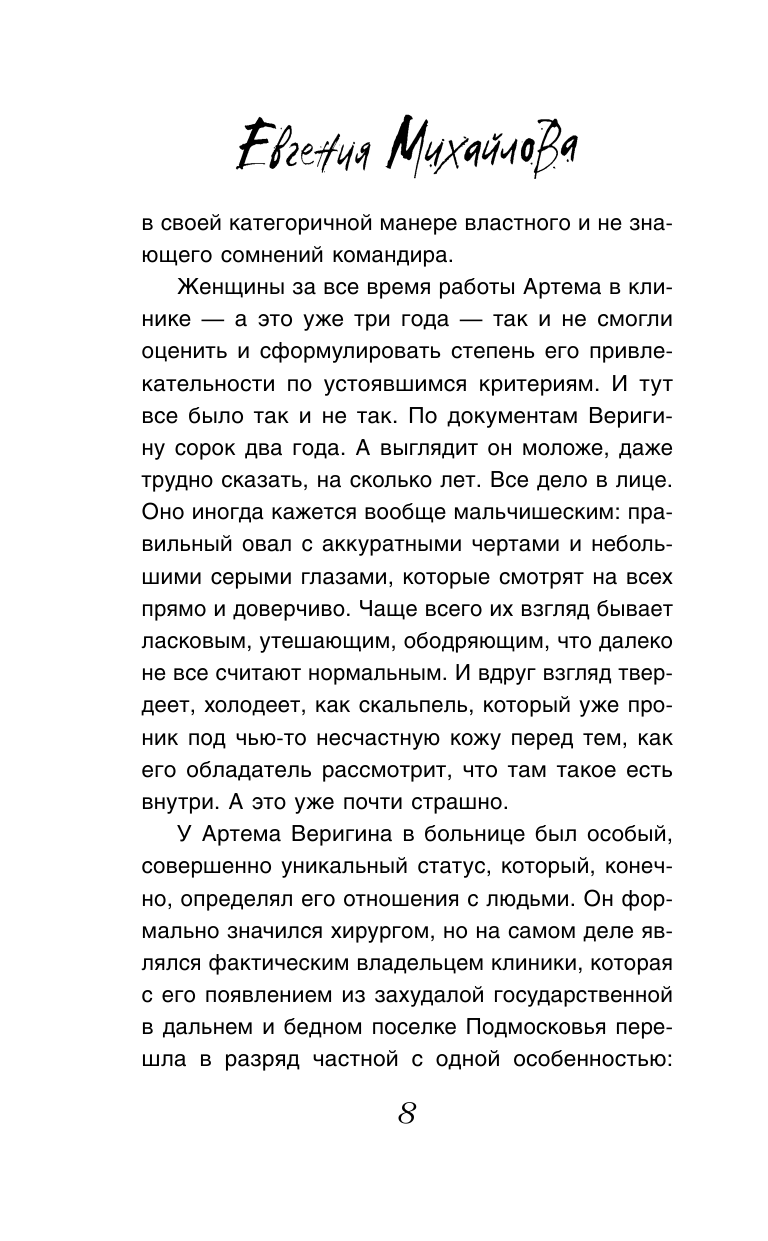 Евгения Михайлова

в своей категоричной манере властного и не знающего сомнений командира.

Женщины за все время работы Артема в клинике — а это уже три года — так и не смогли оценить и сформулировать степень его привлекательности по устоявшимся критериям. И тут все было так и не так. По документам Веригину сорок два года. А выглядит он моложе, даже трудно сказать, на сколько лет. Все дело в лице. Оно иногда кажется вообще мальчишеским: правильный овал с аккуратными чертами и небольшими серыми глазами, которые смотрят на всех прямо и доверчиво. Чаще всего их взгляд бывает ласковым, утешающим, ободряющим, что далеко не все считают нормальным. И вдруг взгляд твердеет, холодеет, как скальпель, который уже проник под чью-то несчастную кожу перед тем, как его обладатель рассмотрит, что там такое есть внутри. А это уже почти страшно.

У Артема Веригина в больнице был особый, совершенно уникальный статус, который, конечно, определял его отношения с людьми. Он формально значился хирургом, но на самом деле являлся фактическим владельцем клиники, которая с его появлением из захудалой государственной в дальнем и бедном поселке Подмосковья перешла в разряд частной с одной особенностью:

8